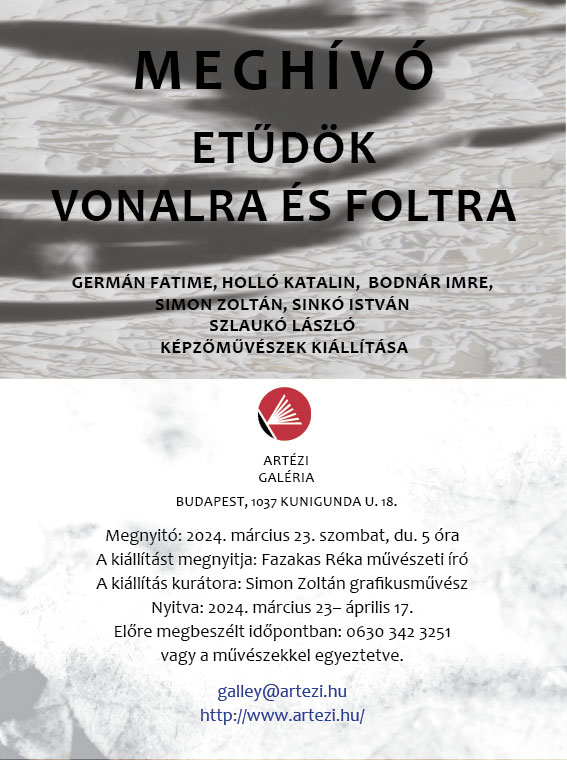 MEGHÍVÓ
ETŰDÖK
VONALRA ÉS FOLTRA

GERMÁN FATIME, HOLLÓ KATALIN, BODNÁR IMRE,
SIMON ZOLTÁN, SINKÓ ISTVÁN
SZLAUKÓ LÁSZLÓ
KÉPZŐMŰVÉSZEK KIÁLLÍTÁSA

ARTÉZI
GALÉRIA

BUDAPEST, 1037 KUNIGUNDA U. 18.

Megnyitó: 2024. március 23. szombat, du. 5 óra
A kiállítást megnyitja: Fazakas Réka művészeti író
A kiállítás kurátora: Simon Zoltán grafikusművész
Nyitva: 2024. március 23– április 17.
Előre megbeszélt időpontban: 0630 342 3251
vagy a művészekkel egyeztetve.

galley@artezi.hu
http://www.artezi.hu/